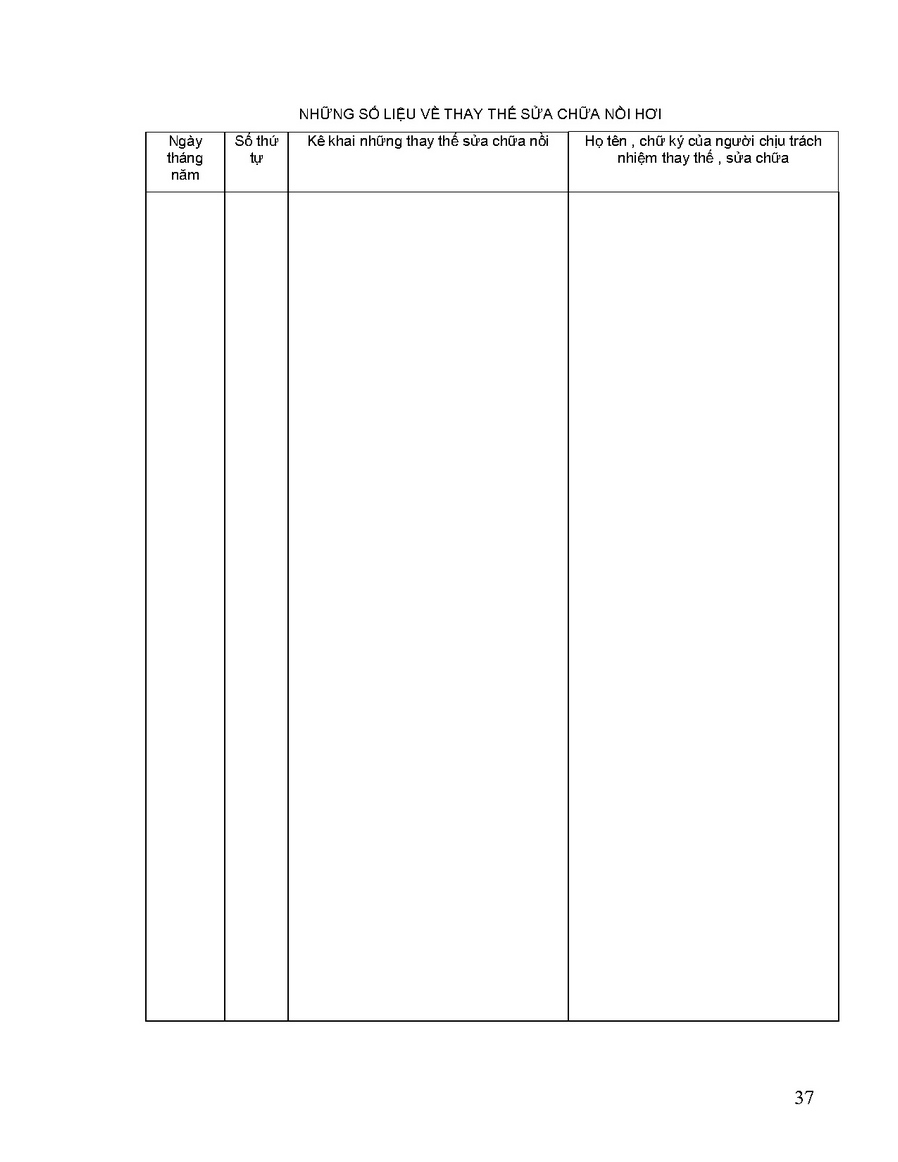 NHỮNG SỐ LIỆU VỀ THAY THẾ SỬA CHỮA NỒI HƠI

| Ngày tháng năm | Số thứ tự | Kê khai những thay thế sửa chữa nồi | Họ tên , chữ ký của người chịu trách nhiệm thay thế , sửa chữa |
|---|---|---|---|
| | | | |

37